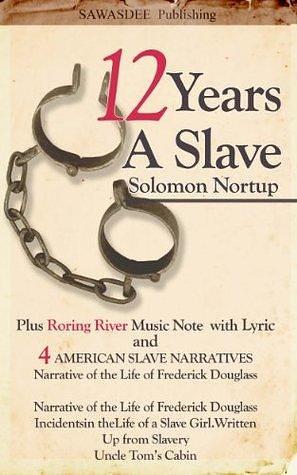 SAWASDEE Publishing

12 Years A Slave
Solomon Nortup

Plus Roring River Music Note with Lyric
and
4 AMERICAN SLAVE NARRATIVES
Narrative of the Life of Frederick Douglass

Narrative of the Life of Frederick Douglass
Incidentsin theLife of a Slave Girl.Written
Up from Slavery
Uncle Tom's Cabin